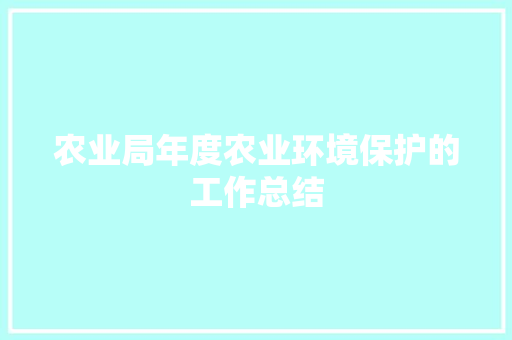 农业局年度农业环境保护的工作总结